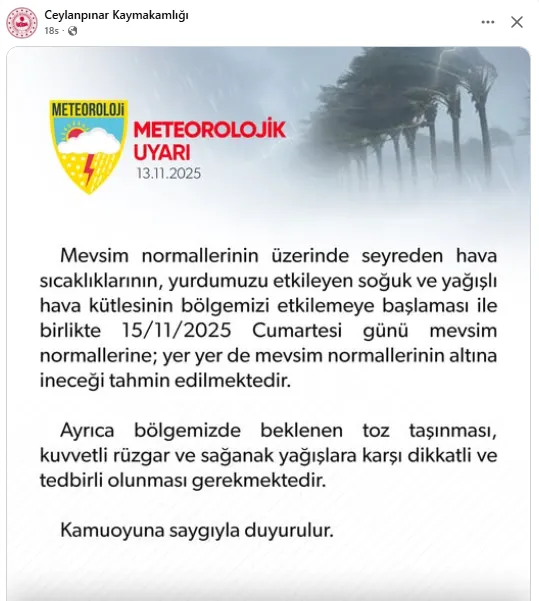 Ceylanpınar Kaymakamlığı
18s ·

METEOROLOJİ

METEOROLOJİK UYARI
13.11.2025

Mevsim normallerinin üzerinde seyreden hava sıcaklıklarının, yurdumuzu etkileyen soğuk ve yağışlı hava kütlesinin bölgemizi etkilemeye başlaması ile birlikte 15/11/2025 Cumartesi günü mevsim normallerine; yer yer de mevsim normallerinin altına ineceği tahmin edilmektedir.

Ayrıca bölgemizde beklenen toz taşınması, kuvvetli rüzgar ve sağanak yağışlara karşı dikkatli ve tedbirli olunması gerekmektedir.

Kamuoyuna saygıyla duyurulur.